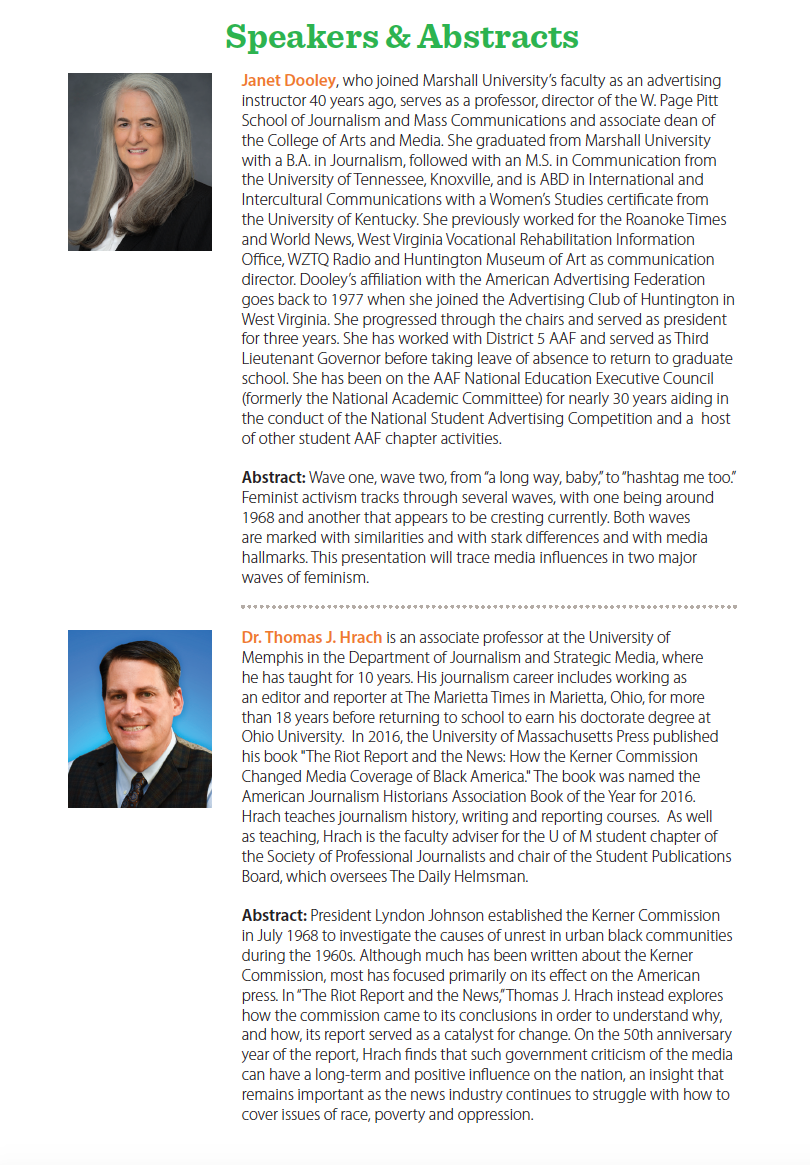 Speakers & Abstracts

Janet Dooley, who joined Marshall University's faculty as an advertising instructor 40 years ago, serves as a professor, director of the W. Page Pitt School of Journalism and Mass Communications and associate dean of the College of Arts and Media. She graduated from Marshall University with a B.A. in Journalism, followed with an M.S. in Communication from the University of Tennessee, Knoxville, and is ABD in International and Intercultural Communications with a Women's Studies certificate from the University of Kentucky. She previously worked for the Roanoke Times and World News, West Virginia Vocational Rehabilitation Information Office, WZTQ Radio and Huntington Museum of Art as communication director. Dooley's affiliation with the American Advertising Federation goes back to 1977 when she joined the Advertising Club of Huntington in West Virginia. She progressed through the chairs and served as president for three years. She has worked with District 5 AAF and served as Third Lieutenant Governor before taking leave of absence to return to graduate school. She has been on the AAF National Education Executive Council (formerly the National Academic Committee) for nearly 30 years aiding in the conduct of the National Student Advertising Competition and a host of other student AAF chapter activities.

Abstract: Wave one, wave two, from "a long way, baby," to "hashtag me too." Feminist activism tracks through several waves, with one being around 1968 and another that appears to be cresting currently. Both waves are marked with similarities and with stark differences and with media hallmarks. This presentation will trace media influences in two major waves of feminism.

Dr. Thomas J. Hrach is an associate professor at the University of Memphis in the Department of Journalism and Strategic Media, where he has taught for 10 years. His journalism career includes working as an editor and reporter at The Marietta Times in Marietta, Ohio, for more than 18 years before returning to school to earn his doctorate degree at Ohio University. In 2016, the University of Massachusetts Press published his book "The Riot Report and the News: How the Kerner Commission Changed Media Coverage of Black America." The book was named the American Journalism Historians Association Book of the Year for 2016. Hrach teaches journalism history, writing and reporting courses. As well as teaching, Hrach is the faculty adviser for the U of M student chapter of the Society of Professional Journalists and chair of the Student Publications Board, which oversees The Daily Helmsman.

Abstract: President Lyndon Johnson established the Kerner Commission in July 1968 to investigate the causes of unrest in urban black communities during the 1960s. Although much has been written about the Kerner Commission, most has focused primarily on its effect on the American press. In "The Riot Report and the News," Thomas J. Hrach instead explores how the commission came to its conclusions in order to understand why, and how, its report served as a catalyst for change. On the 50th anniversary year of the report, Hrach finds that such government criticism of the media can have a long-term and positive influence on the nation, an insight that remains important as the news industry continues to struggle with how to cover issues of race, poverty and oppression.